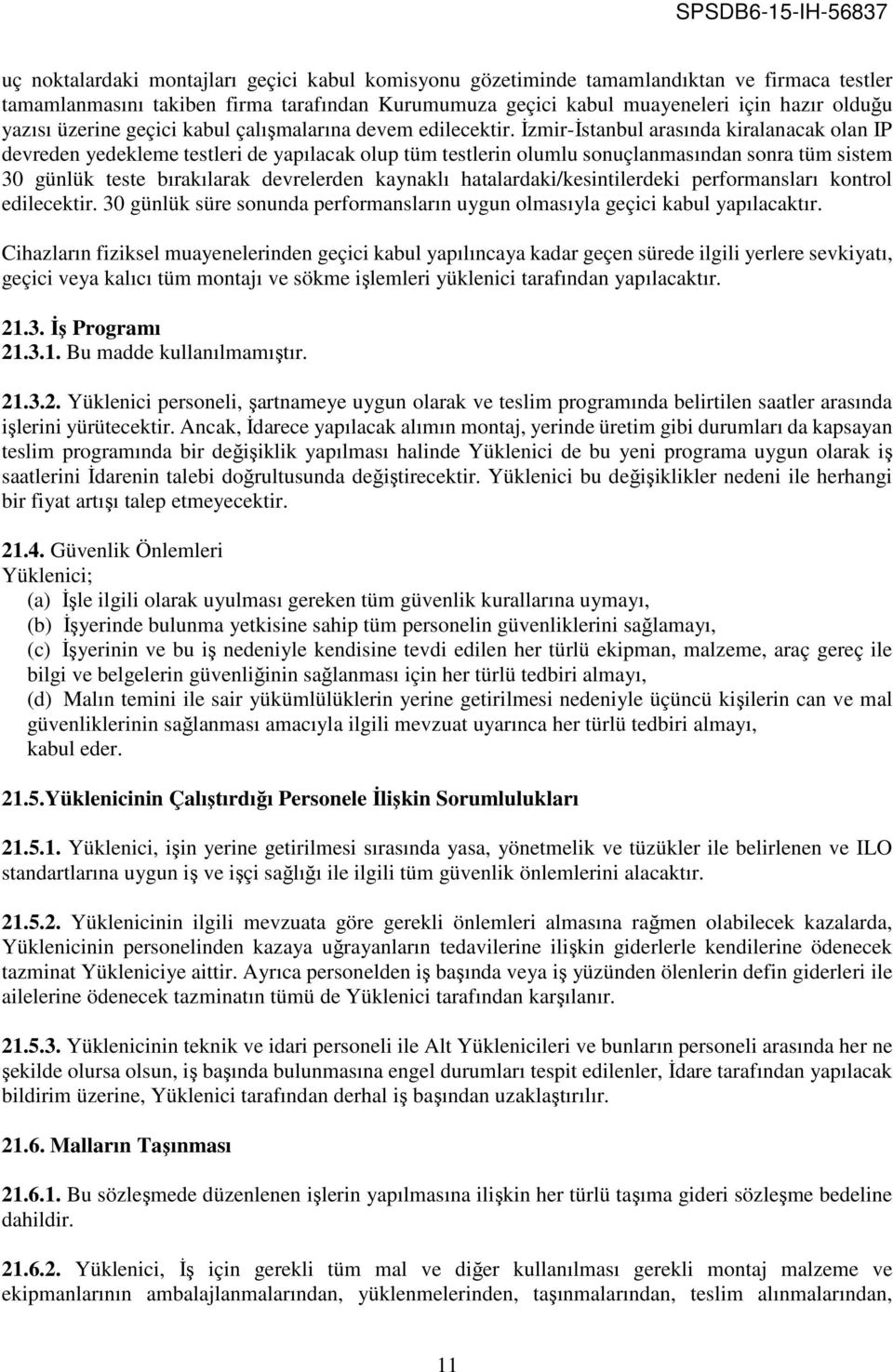 SPSDB6-15-IH-56837

uç noktalardaki montajları geçici kabul komisyonu gözetiminde tamamlandıktan ve firmaca testler tamamlanmasını takiben firma tarafından Kurumumuza geçici kabul muayeneleri için hazır olduğu yazısı üzerine geçici kabul çalışmalarına devem edilecektir. İzmir-İstanbul arasında kiralanacak olan IP devreden yedekleme testleri de yapılacak olup tüm testlerin olumlu sonuçlanmasından sonra tüm sistem 30 günlük teste bırakılarak devrelerden kaynaklı hatalardaki/kesintilerdeki performansları kontrol edilecektir. 30 günlük süre sonunda performansların uygun olmasıyla geçici kabul yapılacaktır.

Cihazların fiziksel muayenelerinden geçici kabul yapılıncaya kadar geçen sürede ilgili yerlere sevkiyatı, geçici veya kalıcı tüm montajı ve sökme işlemleri yüklenici tarafından yapılacaktır.

21.3. İş Programı
21.3.1. Bu madde kullanılmamıştır.

21.3.2. Yüklenici personeli, şartnameye uygun olarak ve teslim programında belirtilen saatler arasında işlerini yürütecektir. Ancak, İdarece yapılacak alımın montaj, yerinde üretim gibi durumları da kapsayan teslim programında bir değişiklik yapılması halinde Yüklenici de bu yeni programa uygun olarak iş saatlerini İdarenin talebi doğrultusunda değiştirecektir. Yüklenici bu değişiklikler nedeni ile herhangi bir fiyat artışı talep etmeyecektir.

21.4. Güvenlik Önlemleri
Yüklenici;
(a) İşle ilgili olarak uyulması gereken tüm güvenlik kurallarına uymayı,
(b) İşyerinde bulunma yetkisine sahip tüm personelin güvenliklerini sağlamayı,
(c) İşyerinin ve bu iş nedeniyle kendisine tevdi edilen her türlü ekipman, malzeme, araç gereç ile bilgi ve belgelerin güvenliğinin sağlanması için her türlü tedbiri almayı,
(d) Malın temini ile sair yükümlülüklerin yerine getirilmesi nedeniyle üçüncü kişilerin can ve mal güvenliklerinin sağlanması amacıyla ilgili mevzuat uyarınca her türlü tedbiri almayı,
kabul eder.

21.5.Yüklenicinin Çalıştırdığı Personele İlişkin Sorumlulukları

21.5.1. Yüklenici, işin yerine getirilmesi sırasında yasa, yönetmelik ve tüzükler ile belirlenen ve ILO standartlarına uygun iş ve işçi sağlığı ile ilgili tüm güvenlik önlemlerini alacaktır.

21.5.2. Yüklenicinin ilgili mevzuata göre gerekli önlemleri almasına rağmen olabilecek kazalarda, Yüklenicinin personelinden kazaya uğrayanların tedavilerine ilişkin giderlerle kendilerine ödenecek tazminat Yükleniciye aittir. Ayrıca personelden iş başında veya iş yüzünden ölenlerin defin giderleri ile ailelerine ödenecek tazminatın tümü de Yüklenici tarafından karşılanır.

21.5.3. Yüklenicinin teknik ve idari personeli ile Alt Yüklenicileri ve bunların personeli arasında her ne şekilde olursa olsun, iş başında bulunmasına engel durumları tespit edilenler, İdare tarafından yapılacak bildirim üzerine, Yüklenici tarafından derhal iş başından uzaklaştırılır.

21.6. Malların Taşınması

21.6.1. Bu sözleşmede düzenlenen işlerin yapılmasına ilişkin her türlü taşıma gideri sözleşme bedeline dahildir.

21.6.2. Yüklenici, İş için gerekli tüm mal ve diğer kullanılması gerekli montaj malzeme ve ekipmanlarının ambalajlanmalarından, yüklenmelerinden, taşınmalarından, teslim alınmalarından,

11